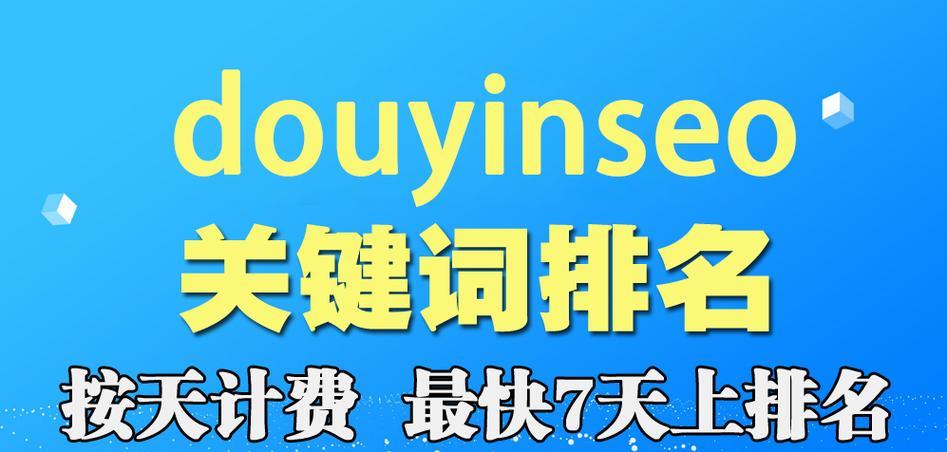 douyinseo
关键词排名
按天计费 最快7天上排名